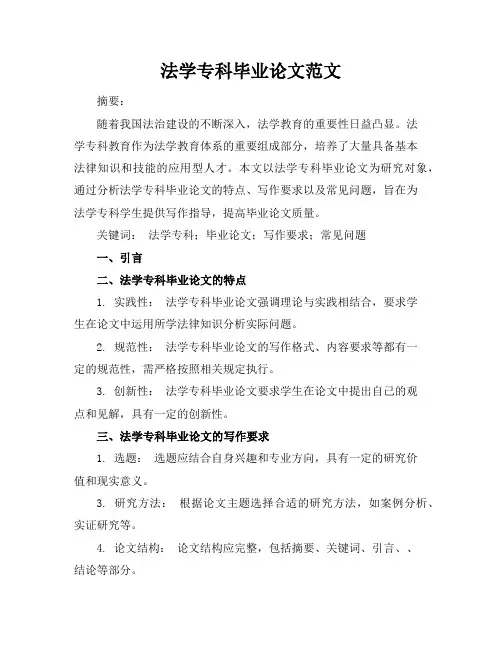 法学专科毕业论文范文

摘要：

随着我国法治建设的不断深入，法学教育的重要性日益凸显。法学专科教育作为法学教育体系的重要组成部分，培养了大量具备基本法律知识和技能的应用型人才。本文以法学专科毕业论文为研究对象，通过分析法学专科毕业论文的特点、写作要求以及常见问题，旨在为法学专科学生提供写作指导，提高毕业论文质量。

关键词： 法学专科；毕业论文；写作要求；常见问题

一、引言

二、法学专科毕业论文的特点

1. 实践性： 法学专科毕业论文强调理论与实践相结合，要求学生在论文中运用所学法律知识分析实际问题。

2. 规范性： 法学专科毕业论文的写作格式、内容要求等都有一定的规范性，需严格按照相关规定执行。

3. 创新性： 法学专科毕业论文要求学生在论文中提出自己的观点和见解，具有一定的创新性。

三、法学专科毕业论文的写作要求

1. 选题： 选题应结合自身兴趣和专业方向，具有一定的研究价值和现实意义。

3. 研究方法： 根据论文主题选择合适的研究方法，如案例分析、实证研究等。

4. 论文结构： 论文结构应完整，包括摘要、关键词、引言、、结论等部分。